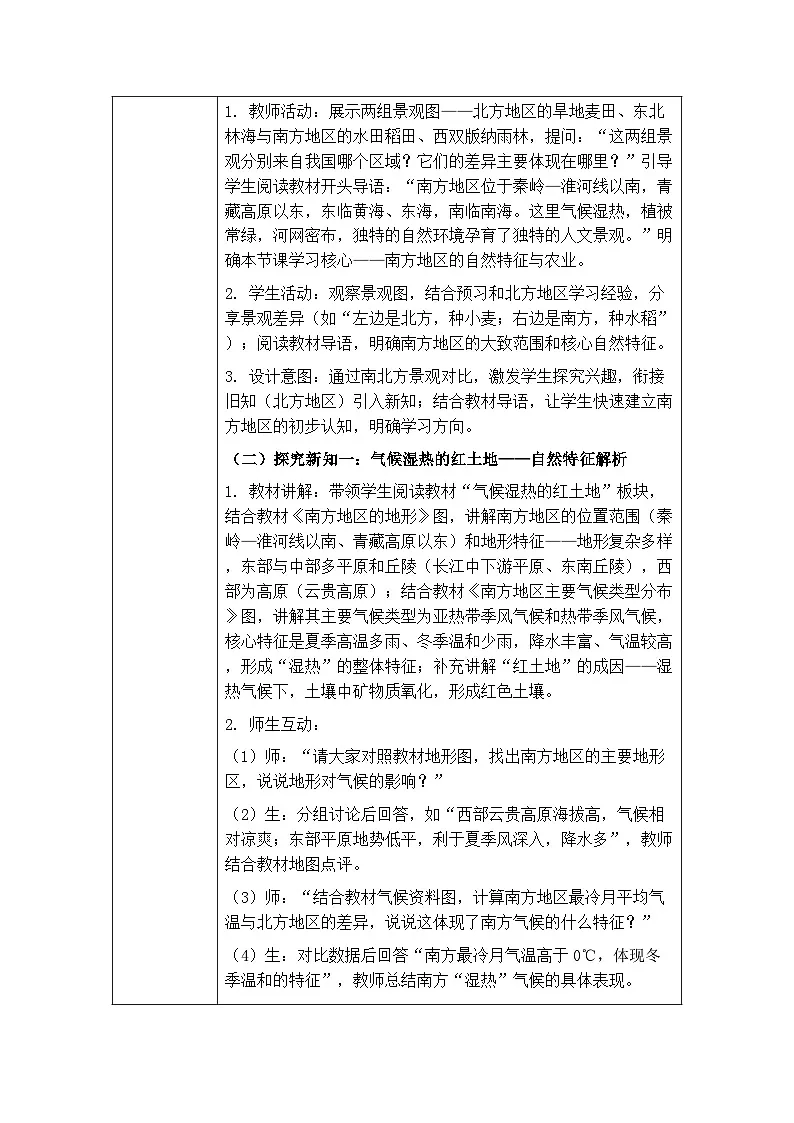 1. 教师活动：展示两组景观图——北方地区的旱地麦田、东北林海与南方地区的水田稻田、西双版纳雨林，提问：“这两组景观分别来自我国哪个区域？它们的差异主要体现在哪里？”引导学生阅读教材开头导语：“南方地区位于秦岭—淮河线以南，青藏高原以东，东临黄海、东海，南临南海。这里气候湿热，植被常绿，河网密布，独特的自然环境孕育了独特的人文景观。”明确本节课学习核心——南方地区的自然特征与农业。

2. 学生活动：观察景观图，结合预习和北方地区学习经验，分享景观差异（如“左边是北方，种小麦；右边是南方，种水稻”）；阅读教材导语，明确南方地区的大致范围和核心自然特征。

3. 设计意图：通过南北方景观对比，激发学生探究兴趣，衔接旧知（北方地区）引入新知；结合教材导语，让学生快速建立南方地区的初步认知，明确学习方向。

（二）探究新知一：气候湿热的红土地——自然特征解析

1. 教材讲解：带领学生阅读教材“气候湿热的红土地”板块，结合教材《南方地区的地形》图，讲解南方地区的位置范围（秦岭—淮河线以南、青藏高原以东）和地形特征——地形复杂多样，东部与中部多平原和丘陵（长江中下游平原、东南丘陵），西部为高原（云贵高原）；结合教材《南方地区主要气候类型分布》图，讲解其主要气候类型为亚热带季风气候和热带季风气候，核心特征是夏季高温多雨、冬季温和少雨，降水丰富、气温较高，形成“湿热”的整体特征；补充讲解“红土地”的成因——湿热气候下，土壤中矿物质氧化，形成红色土壤。

2. 师生互动：

（1）师：“请大家对照教材地形图，找出南方地区的主要地形区，说说地形对气候的影响？”

（2）生：分组讨论后回答，如“西部云贵高原海拔高，气候相对凉爽；东部平原地势低平，利于夏季风深入，降水多”，教师结合教材地图点评。

（3）师：“结合教材气候资料图，计算南方地区最冷月平均气温与北方地区的差异，说说这体现了南方气候的什么特征？”

（4）生：对比数据后回答“南方最冷月气温高于 0℃，体现冬季温和的特征”，教师总结南方“湿热”气候的具体表现。